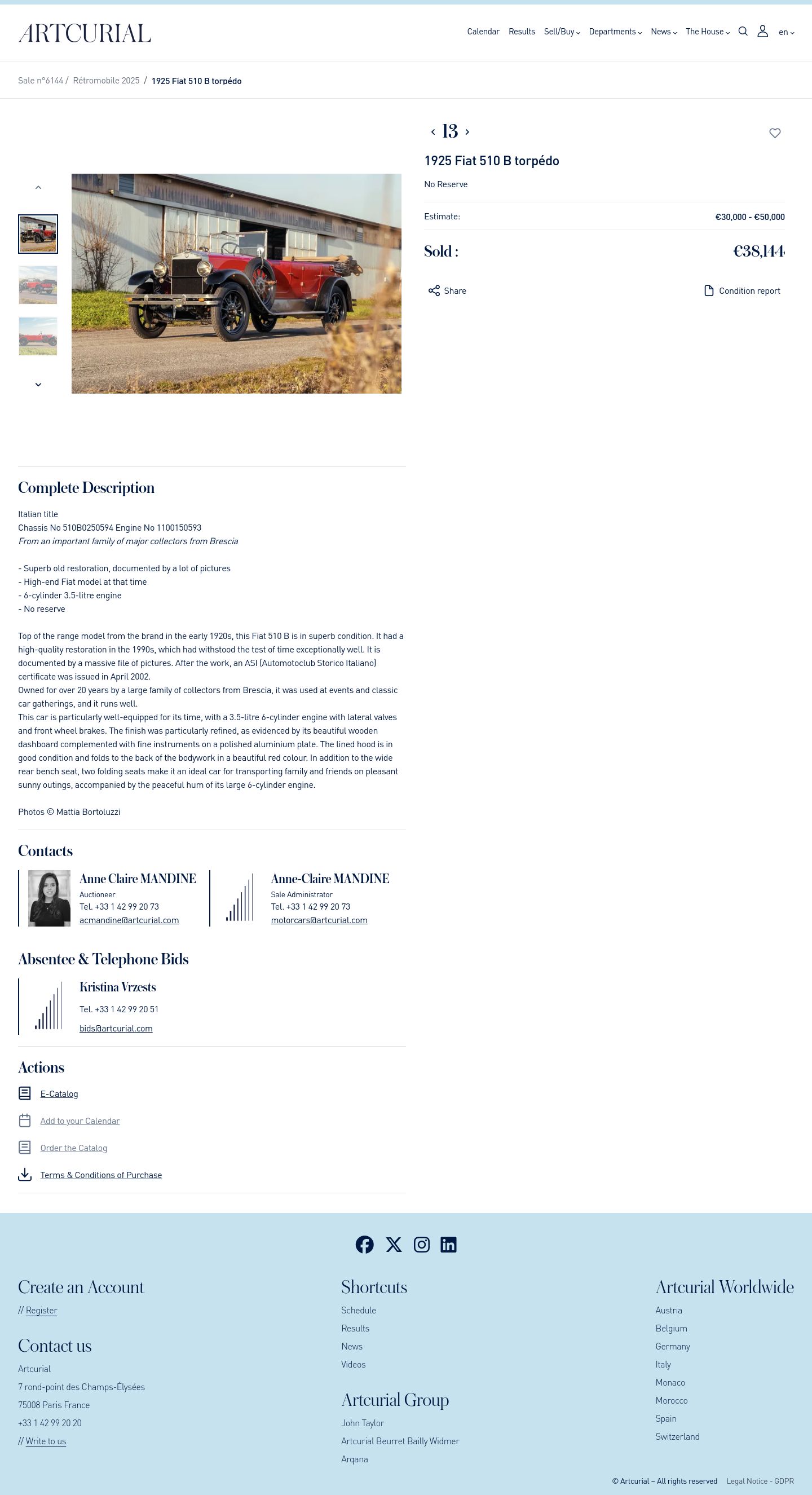 ARTCURIAL

Calendar Results Sell/Buy Departments News The House en

Sale n°6144 / Rétromobile 2025 / 1925 Fiat 510 B torpédo

13

1925 Fiat 510 B torpédo

No Reserve

Estimate: €30,000 - €50,000

Sold : €38,144

Share

Condition report

Complete Description

Italian title
Chassis No 510B0250594 Engine No 1100150593
From an important family of major collectors from Brescia

- Superb old restoration, documented by a lot of pictures
- High-end Fiat model at that time
- 6-cylinder 3.5-litre engine
- No reserve

Top of the range model from the brand in the early 1920s, this Fiat 510 B is in superb condition. It had a high-quality restoration in the 1990s, which had withstood the test of time exceptionally well. It is documented by a massive file of pictures. After the work, an ASI (Automotoclub Storico Italiano) certificate was issued in April 2002.
Owned for over 20 years by a large family of collectors from Brescia, it was used at events and classic car gatherings, and it runs well.
This car is particularly well-equipped for its time, with a 3.5-litre 6-cylinder engine with lateral valves and front wheel brakes. The finish was particularly refined, as evidenced by its beautiful wooden dashboard complemented with fine instruments on a polished aluminium plate. The lined hood is in good condition and folds to the back of the bodywork in a beautiful red colour. In addition to the wide rear bench seat, two folding seats make it an ideal car for transporting family and friends on pleasant sunny outings, accompanied by the peaceful hum of its large 6-cylinder engine.

Photos © Mattia Bortoluzzi

Contacts

Anne Claire MANDINE
Auctioneer
Tel. +33 1 42 99 20 73
acmandine@artcurial.com

Anne-Claire MANDINE
Sale Administrator
Tel. +33 1 42 99 20 73
motorcars@artcurial.com

Absentee & Telephone Bids

Kristina Vrzests
Tel. +33 1 42 99 20 51
bids@artcurial.com

Actions

E-Catalog

Add to your Calendar

Order the Catalog

Terms & Conditions of Purchase

Create an Account
// Register

Contact us
Artcurial
7 rond-point des Champs-Élysées
75008 Paris France
+33 1 42 99 20 20
// Write to us

Shortcuts
Schedule
Results
News
Videos

Artcurial Group
John Taylor
Artcurial Beurret Bailly Widmer
Arqana

Artcurial Worldwide
Austria
Belgium
Germany
Italy
Monaco
Morocco
Spain
Switzerland

© Artcurial – All rights reserved Legal Notice - GDPR